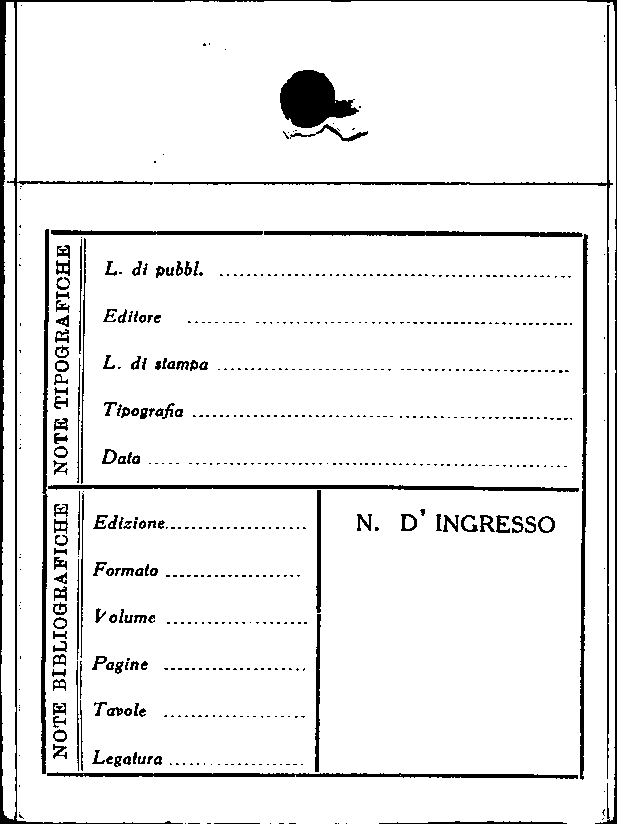 NOTE TIPOGRAFICHE

L. di pubbl. ____

Editore ____

L. di stampa ____

Tipografia ____

Data ____

NOTE BIBLIOGRAFICHE

Edizione ____

Formato ____

Volume ____

Pagine ____

Tavole ____

Legatura ____

N. D' INGRESSO